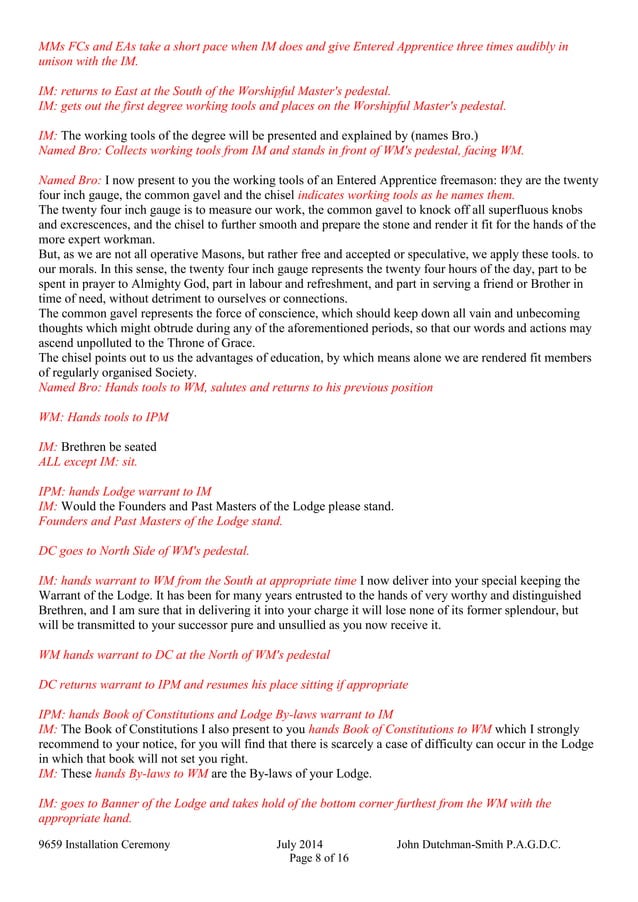 MMs FCs and EAs take a short pace when IM does and give Entered Apprentice three times audibly in unison with the IM.

IM: returns to East at the South of the Worshipful Master's pedestal.
IM: gets out the first degree working tools and places on the Worshipful Master's pedestal.

IM: The working tools of the degree will be presented and explained by (names Bro.)
Named Bro: Collects working tools from IM and stands in front of WM's pedestal, facing WM.

Named Bro: I now present to you the working tools of an Entered Apprentice freemason: they are the twenty four inch gauge, the common gavel and the chisel indicates working tools as he names them.
The twenty four inch gauge is to measure our work, the common gavel to knock off all superfluous knobs and excrescences, and the chisel to further smooth and prepare the stone and render it fit for the hands of the more expert workman.
But, as we are not all operative Masons, but rather free and accepted or speculative, we apply these tools. to our morals. In this sense, the twenty four inch gauge represents the twenty four hours of the day, part to be spent in prayer to Almighty God, part in labour and refreshment, and part in serving a friend or Brother in time of need, without detriment to ourselves or connections.
The common gavel represents the force of conscience, which should keep down all vain and unbecoming thoughts which might obtrude during any of the aforementioned periods, so that our words and actions may ascend unpolluted to the Throne of Grace.
The chisel points out to us the advantages of education, by which means alone we are rendered fit members of regularly organised Society.
Named Bro: Hands tools to WM, salutes and returns to his previous position

WM: Hands tools to IPM

IM: Brethren be seated
ALL except IM: sit.

IPM: hands Lodge warrant to IM
IM: Would the Founders and Past Masters of the Lodge please stand.
Founders and Past Masters of the Lodge stand.

DC goes to North Side of WM's pedestal.

IM: hands warrant to WM from the South at appropriate time I now deliver into your special keeping the Warrant of the Lodge. It has been for many years entrusted to the hands of very worthy and distinguished Brethren, and I am sure that in delivering it into your charge it will lose none of its former splendour, but will be transmitted to your successor pure and unsullied as you now receive it.

WM hands warrant to DC at the North of WM's pedestal

DC returns warrant to IPM and resumes his place sitting if appropriate

IPM: hands Book of Constitutions and Lodge By-laws warrant to IM
IM: The Book of Constitutions I also present to you hands Book of Constitutions to WM which I strongly recommend to your notice, for you will find that there is scarcely a case of difficulty can occur in the Lodge in which that book will not set you right.
IM: These hands By-laws to WM are the By-laws of your Lodge.

IM: goes to Banner of the Lodge and takes hold of the bottom corner furthest from the WM with the appropriate hand.

9659 Installation Ceremony July 2014 John Dutchman-Smith P.A.G.D.C.
Page 8 of 16